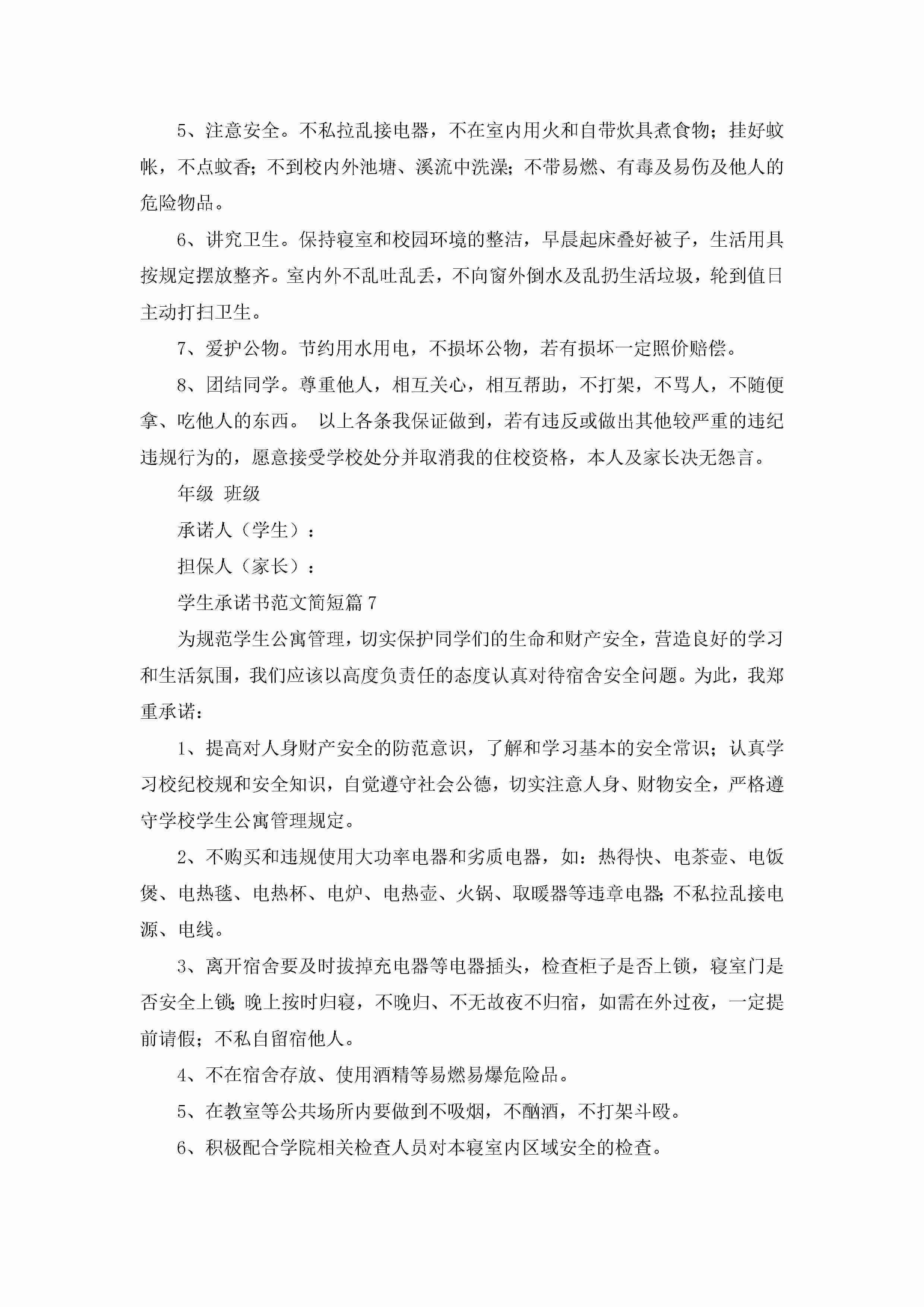 5、注意安全。不私拉乱接电器，不在室内用火和自带炊具煮食物；挂好蚊帐，不点蚊香；不到校内外池塘、溪流中洗澡；不带易燃、有毒及易伤及他人的危险物品。

6、讲究卫生。保持寝室和校园环境的整洁，早晨起床叠好被子，生活用具按规定摆放整齐。室内外不乱吐乱丢，不向窗外倒水及乱扔生活垃圾，轮到值日主动打扫卫生。

7、爱护公物。节约用水用电，不损坏公物，若有损坏一定照价赔偿。

8、团结同学。尊重他人，相互关心，相互帮助，不打架，不骂人，不随便拿、吃他人的东西。 以上各条我保证做到，若有违反或做出其他较严重的违纪违规行为的，愿意接受学校处分并取消我的住校资格，本人及家长决无怨言。

年级 班级

承诺人（学生）：

担保人（家长）：

学生承诺书范文简短篇7

为规范学生公寓管理，切实保护同学们的生命和财产安全，营造良好的学习和生活氛围，我们应该以高度负责任的态度认真对待宿舍安全问题。为此，我郑重承诺：

1、提高对人身财产安全的防范意识，了解和学习基本的安全常识；认真学习校纪校规和安全知识，自觉遵守社会公德，切实注意人身、财物安全，严格遵守学校学生公寓管理规定。

2、不购买和违规使用大功率电器和劣质电器，如：热得快、电茶壶、电饭煲、电热毯、电热杯、电炉、电热壶、火锅、取暖器等违章电器;不私拉乱接电源、电线。

3、离开宿舍要及时拔掉充电器等电器插头，检查柜子是否上锁，寝室门是否安全上锁;晚上按时归寝，不晚归、不无故夜不归宿，如需在外过夜，一定提前请假；不私自留宿他人。

4、不在宿舍存放、使用酒精等易燃易爆危险品。

5、在教室等公共场所内要做到不吸烟，不酗酒，不打架斗殴。

6、积极配合学院相关检查人员对本寝室内区域安全的检查。